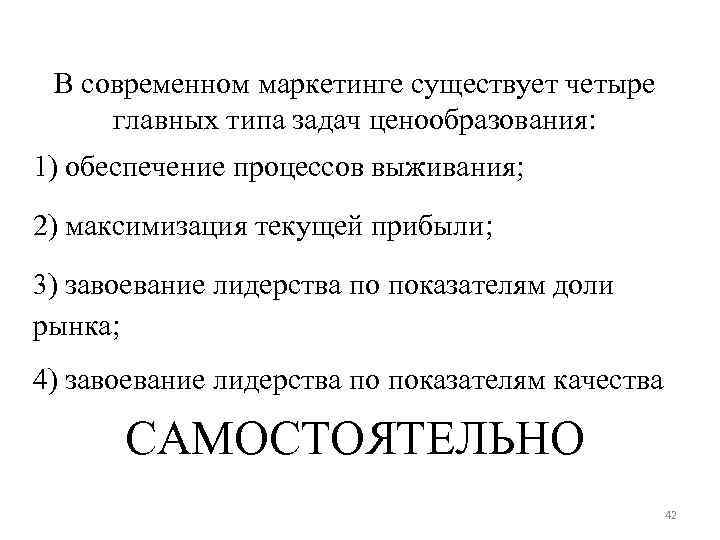 В современном маркетинге существует четыре главных типа задач ценообразования:

1) обеспечение процессов выживания;

2) максимизация текущей прибыли;

3) завоевание лидерства по показателям доли рынка;

4) завоевание лидерства по показателям качества

САМОСТОЯТЕЛЬНО

42